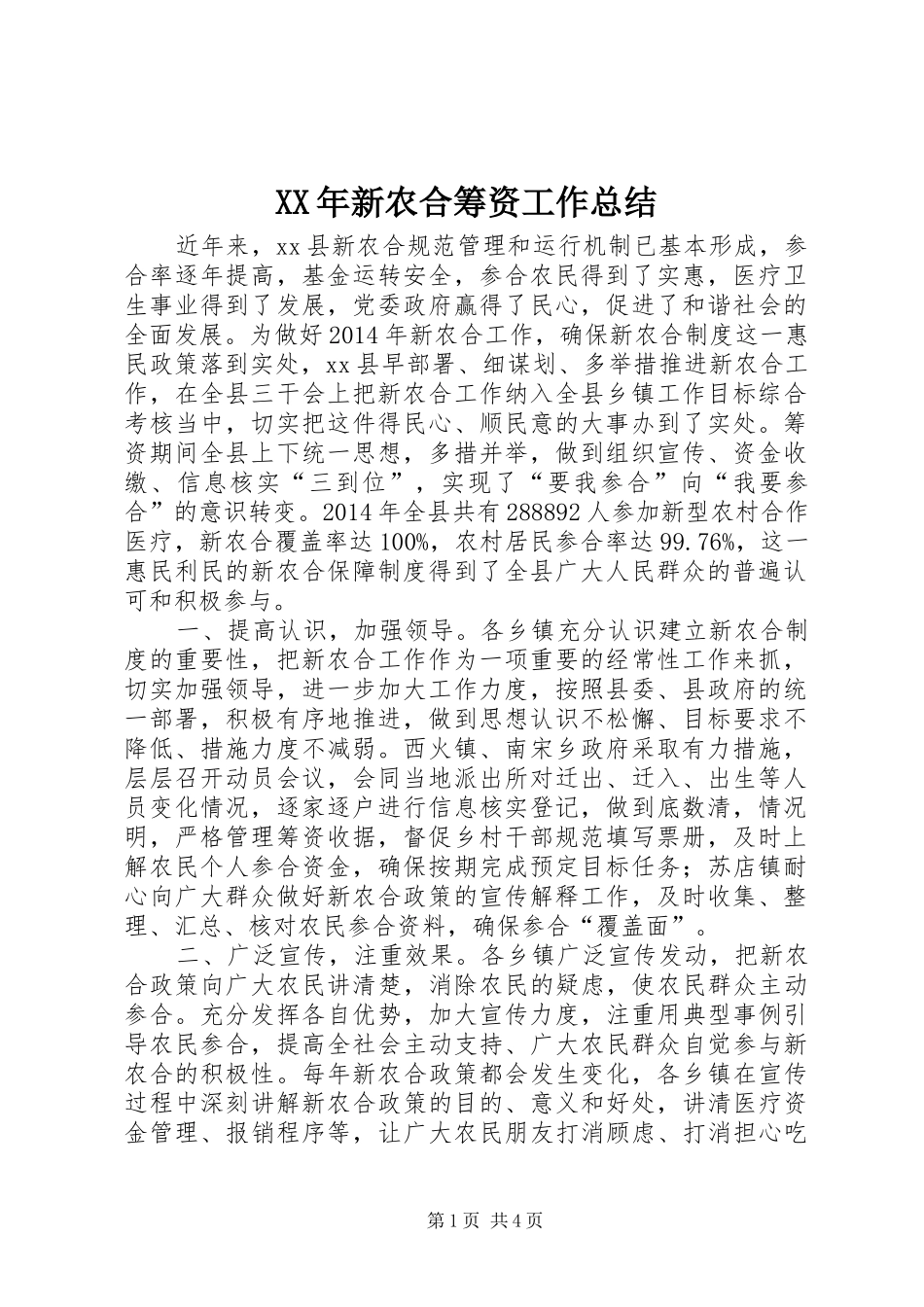 XX年新农合筹资工作总结

近年来，xx县新农合规范管理和运行机制已基本形成，参合率逐年提高，基金运转安全，参合农民得到了实惠，医疗卫生事业得到了发展，党委政府赢得了民心，促进了和谐社会的全面发展。为做好2014年新农合工作，确保新农合制度这一惠民政策落到实处，xx县早部署、细谋划、多举措推进新农合工作，在全县三干会上把新农合工作纳入全县乡镇工作目标综合考核当中，切实把这件得民心、顺民意的大事办到了实处。筹资期间全县上下统一思想，多措并举，做到组织宣传、资金收缴、信息核实“三到位”，实现了“要我参合”向“我要参合”的意识转变。2014年全县共有288892人参加新型农村合作医疗，新农合覆盖率达100%，农村居民参合率达99.76%，这一惠民利民的新农合保障制度得到了全县广大人民群众的普遍认可和积极参与。

一、提高认识，加强领导。各乡镇充分认识建立新农合制度的重要性，把新农合工作作为一项重要的经常性工作来抓，切实加强领导，进一步加大工作力度，按照县委、县政府的统一部署，积极有序地推进，做到思想认识不松懈、目标要求不降低、措施力度不减弱。西火镇、南宋乡政府采取有力措施，层层召开动员会议，会同当地派出所对迁出、迁入、出生等人员变化情况，逐家逐户进行信息核实登记，做到底数清，情况明，严格管理筹资收据，督促乡村干部规范填写票册，及时上解农民个人参合资金，确保按期完成预定目标任务；苏店镇耐心向广大群众做好新农合政策的宣传解释工作，及时收集、整理、汇总、核对农民参合资料，确保参合“覆盖面”。

二、广泛宣传，注重效果。各乡镇广泛宣传发动，把新农合政策向广大农民讲清楚，消除农民的疑虑，使农民群众主动参合。充分发挥各自优势，加大宣传力度，注重用典型事例引导农民参合，提高全社会主动支持、广大农民群众自觉参与新农合的积极性。每年新农合政策都会发生变化，各乡镇在宣传过程中深刻讲解新农合政策的目的、意义和好处，讲清医疗资金管理、报销程序等，让广大农民朋友打消顾虑、打消担心吃

第1页 共4页